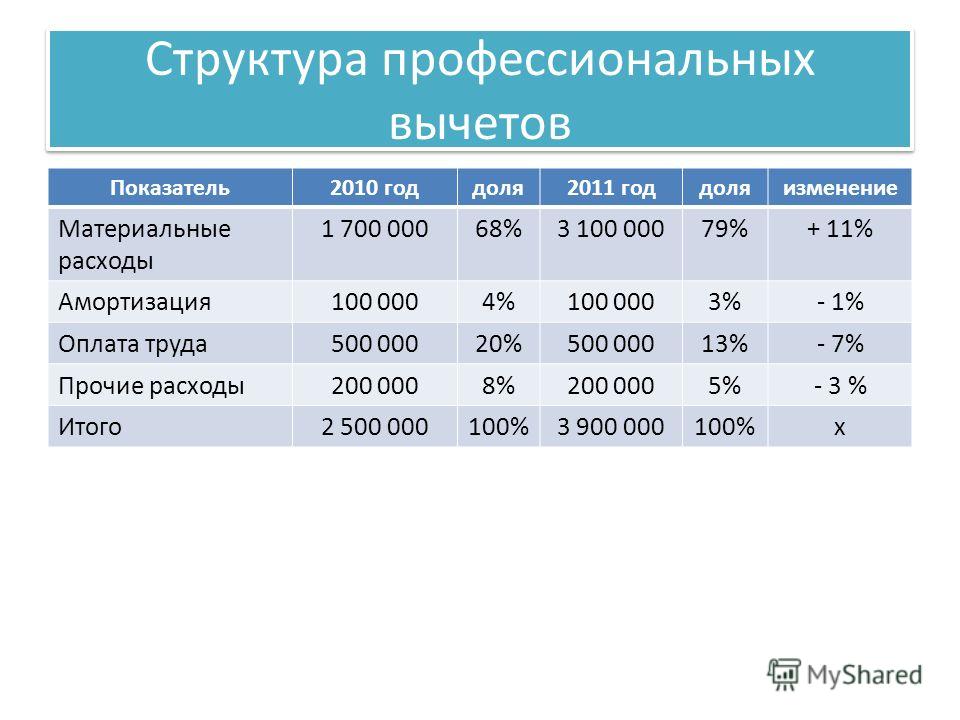 Структура профессиональных вычетов

| Показатель | 2010 год | доля | 2011 год | доля | изменение |
|---|---|---|---|---|---|
| Материальные расходы | 1 700 000 | 68% | 3 100 000 | 79% | + 11% |
| Амортизация | 100 000 | 4% | 100 000 | 3% | - 1% |
| Оплата труда | 500 000 | 20% | 500 000 | 13% | - 7% |
| Прочие расходы | 200 000 | 8% | 200 000 | 5% | - 3 % |
| Итого | 2 500 000 | 100% | 3 900 000 | 100% | х |

MyShared